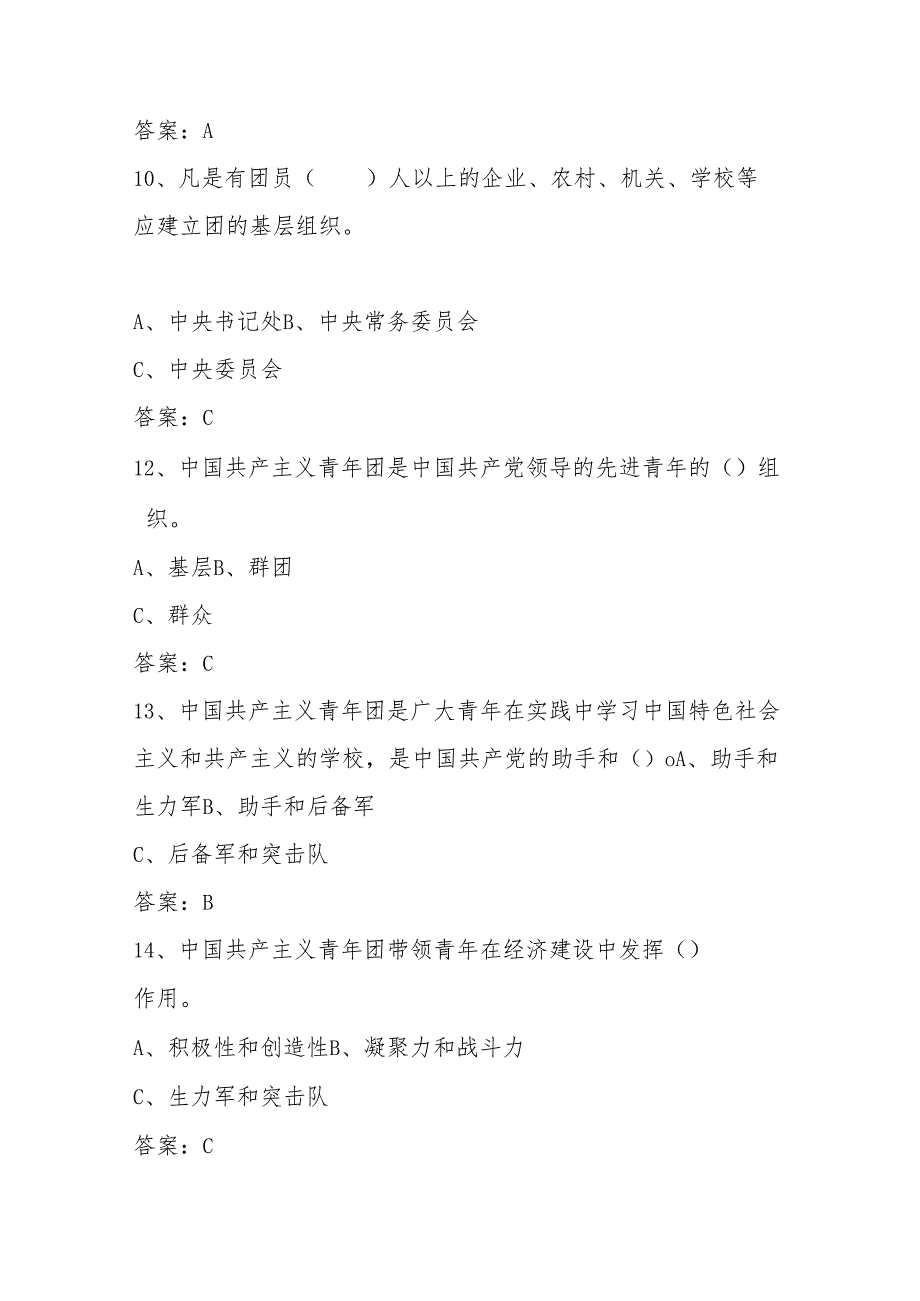 答案：A

10、凡是有团员（　　）人以上的企业、农村、机关、学校等应建立团的基层组织。

A、中央书记处B、中央常务委员会

C、中央委员会

答案：C

12、中国共产主义青年团是中国共产党领导的先进青年的（）组织。

A、基层B、群团

C、群众

答案：C

13、中国共产主义青年团是广大青年在实践中学习中国特色社会主义和共产主义的学校，是中国共产党的助手和（）oA、助手和生力军B、助手和后备军

C、后备军和突击队

答案：B

14、中国共产主义青年团带领青年在经济建设中发挥（）作用。

A、积极性和创造性B、凝聚力和战斗力

C、生力军和突击队

答案：C